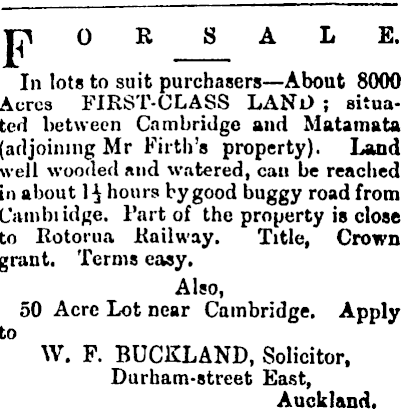 FOR SALE.

In lots to suit purchasers—About 8000 Acres FIRST-CLASS LAND; situated between Cambridge and Matamata (adjoining Mr Firth's property). Land well wooded and watered, can be reached in about $1\frac{1}{2}$ hours by good buggy road from Cambridge. Part of the property is close to Rotorua Railway. Title, Crown grant. Terms easy.

Also,

50 Acre Lot near Cambridge. Apply to

W. F. BUCKLAND, Solicitor,
Durham-street East,
Auckland.